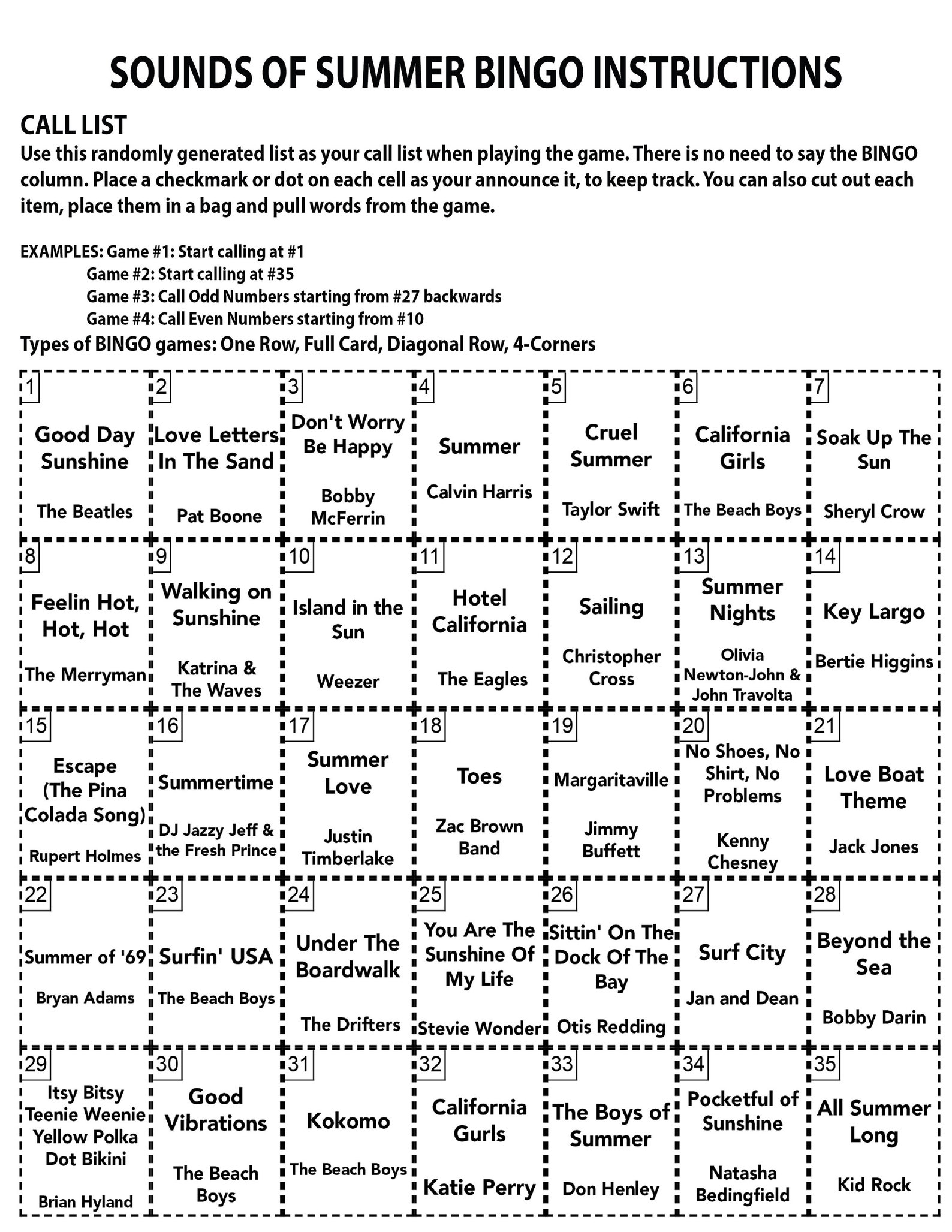 SOUNDS OF SUMMER BINGO INSTRUCTIONS

CALL LIST
Use this randomly generated list as your call list when playing the game. There is no need to say the BINGO column. Place a checkmark or dot on each cell as your announce it, to keep track. You can also cut out each item, place them in a bag and pull words from the game.

EXAMPLES: Game #1: Start calling at #1
Game #2: Start calling at #35
Game #3: Call Odd Numbers starting from #27 backwards
Game #4: Call Even Numbers starting from #10
Types of BINGO games: One Row, Full Card, Diagonal Row, 4-Corners

| | | | | | | |
|---|---|---|---|---|---|---|
| 1 Good Day Sunshine The Beatles | 2 Love Letters In The Sand Pat Boone | 3 Don't Worry Be Happy Bobby McFerrin | 4 Summer Calvin Harris | 5 Cruel Summer Taylor Swift | 6 California Girls The Beach Boys | 7 Soak Up The Sun Sheryl Crow |
| 8 Feelin Hot, Hot, Hot The Merryman | 9 Walking on Sunshine Katrina & The Waves | 10 Island in the Sun Weezer | 11 Hotel California The Eagles | 12 Sailing Christopher Cross | 13 Summer Nights Olivia Newton-John & John Travolta | 14 Key Largo Bertie Higgins |
| 15 Escape (The Pina Colada Song) Rupert Holmes | 16 Summertime DJ Jazzy Jeff & the Fresh Prince | 17 Summer Love Justin Timberlake | 18 Toes Zac Brown Band | 19 Margaritaville Jimmy Buffett | 20 No Shoes, No Shirt, No Problems Kenny Chesney | 21 Love Boat Theme Jack Jones |
| 22 Summer of '69 Bryan Adams | 23 Surfin' USA The Beach Boys | 24 Under The Boardwalk The Drifters | 25 You Are The Sunshine Of My Life Stevie Wonder | 26 Sittin' On The Dock Of The Bay Otis Redding | 27 Surf City Jan and Dean | 28 Beyond the Sea Bobby Darin |
| 29 Itsy Bitsy Teenie Weenie Yellow Polka Dot Bikini Brian Hyland | 30 Good Vibrations The Beach Boys | 31 Kokomo The Beach Boys | 32 California Gurls Katie Perry | 33 The Boys of Summer Don Henley | 34 Pocketful of Sunshine Natasha Bedingfield | 35 All Summer Long Kid Rock |